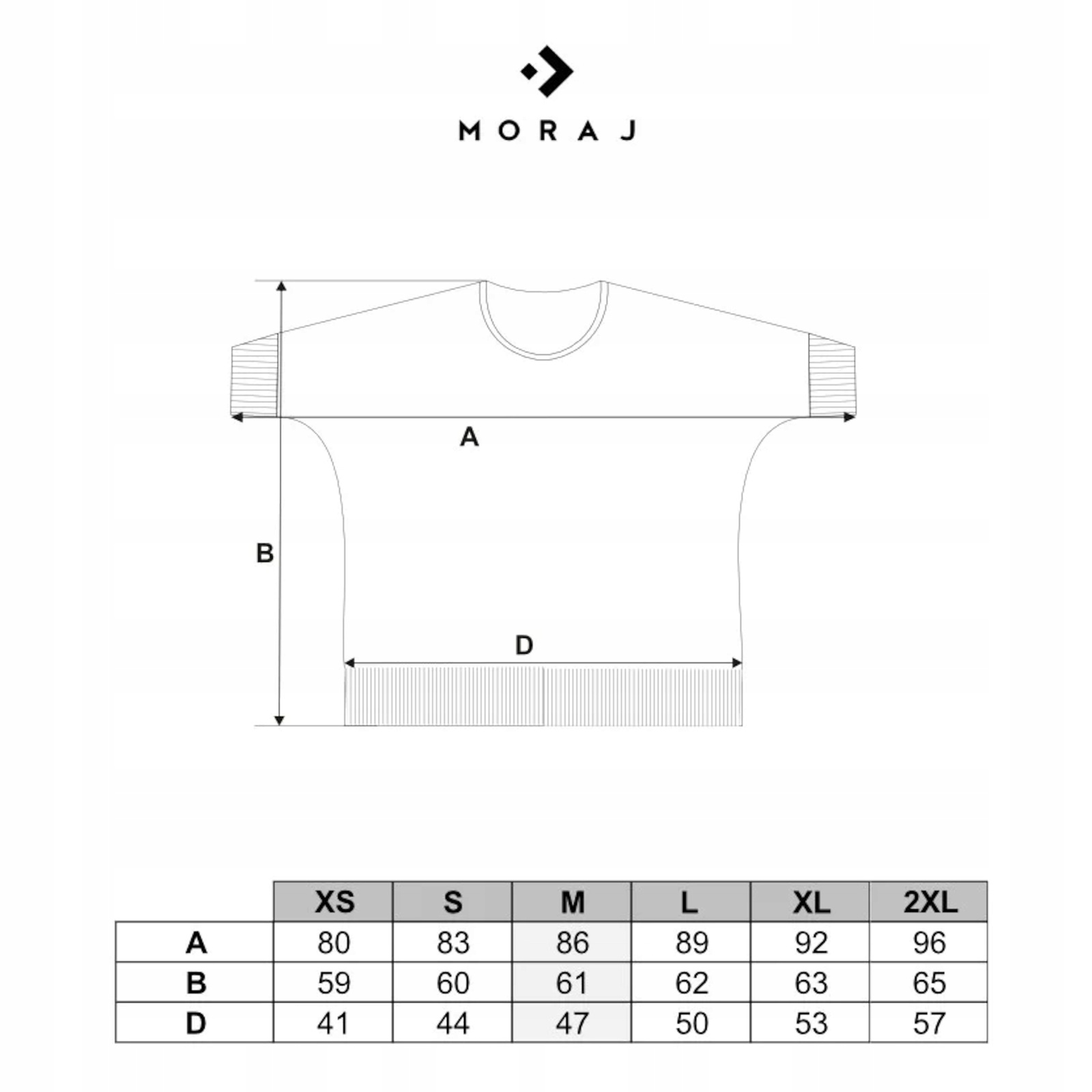 MORAJ

A

B

D

| | XS | S | M | L | XL | 2XL |
|---|---|---|---|---|---|---|
| A | 80 | 83 | 86 | 89 | 92 | 96 |
| B | 59 | 60 | 61 | 62 | 63 | 65 |
| D | 41 | 44 | 47 | 50 | 53 | 57 |